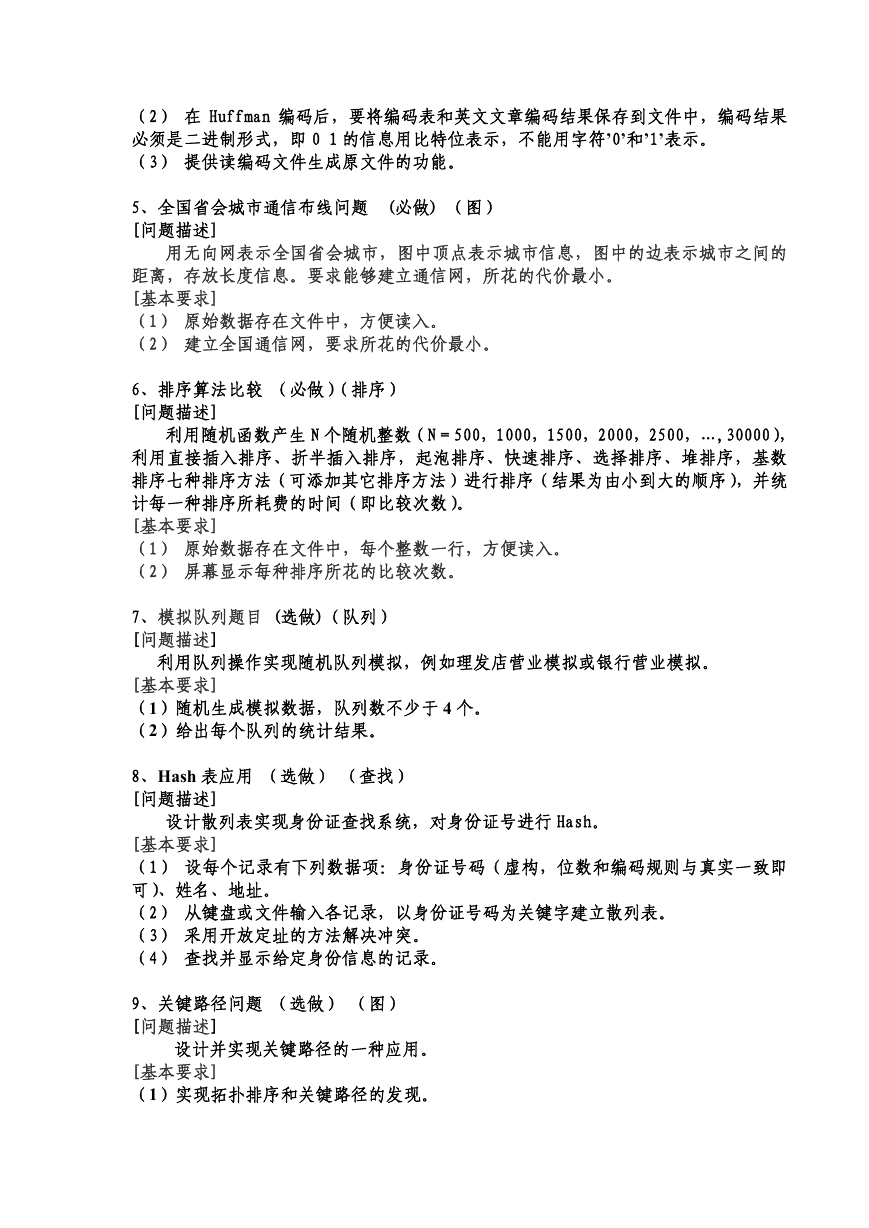 （2） 在 Huffman 编码后，要将编码表和英文文章编码结果保存到文件中，编码结果必须是二进制形式，即 0 1 的信息用比特位表示，不能用字符’0’和’1’表示。
（3） 提供读编码文件生成原文件的功能。

5、全国省会城市通信布线问题 （必做）（图）
[问题描述]
用无向网表示全国省会城市，图中顶点表示城市信息，图中的边表示城市之间的距离，存放长度信息。要求能够建立通信网，所花的代价最小。
[基本要求]
（1） 原始数据存在文件中，方便读入。
（2） 建立全国通信网，要求所花的代价最小。

6、排序算法比较 （必做）(排序)
[问题描述]
利用随机函数产生 N 个随机整数（N＝500，1000，1500，2000，2500，…，30000），利用直接插入排序、折半插入排序，起泡排序、快速排序、选择排序、堆排序，基数排序七种排序方法（可添加其它排序方法）进行排序（结果为由小到大的顺序），并统计每一种排序所耗费的时间（即比较次数）。
[基本要求]
（1） 原始数据存在文件中，每个整数一行，方便读入。
（2） 屏幕显示每种排序所花的比较次数。

7、模拟队列题目 (选做)（队列）
[问题描述]
利用队列操作实现随机队列模拟，例如理发店营业模拟或银行营业模拟。
[基本要求]
（1）随机生成模拟数据，队列数不少于 4 个。
（2）给出每个队列的统计结果。

8、Hash 表应用 （选做） （查找）
[问题描述]
设计散列表实现身份证查找系统，对身份证号进行 Hash。
[基本要求]
（1） 设每个记录有下列数据项：身份证号码（虚构，位数和编码规则与真实一致即可）、姓名、地址。
（2） 从键盘或文件输入各记录，以身份证号码为关键字建立散列表。
（3） 采用开放定址的方法解决冲突。
（4） 查找并显示给定身份信息的记录。

9、关键路径问题 （选做） （图）
[问题描述]
设计并实现关键路径的一种应用。
[基本要求]
（1）实现拓扑排序和关键路径的发现。